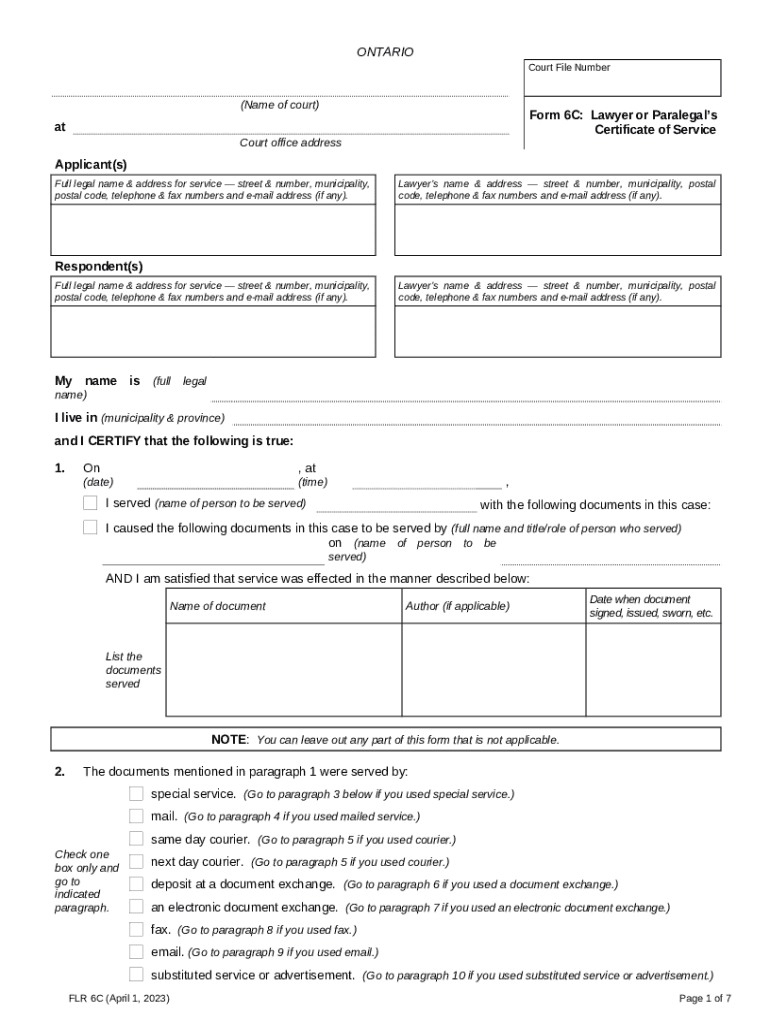 ONTARIO

Court File Number

(Name of court)

at

Court office address

Form 6C: Lawyer or Paralegal's Certificate of Service

Applicant(s)

Full legal name & address for service — street & number, municipality, postal code, telephone & fax numbers and e-mail address (if any).

Lawyer's name & address — street & number, municipality, postal code, telephone & fax numbers and e-mail address (if any).

Respondent(s)

Full legal name & address for service — street & number, municipality, postal code, telephone & fax numbers and e-mail address (if any).

Lawyer's name & address — street & number, municipality, postal code, telephone & fax numbers and e-mail address (if any).

My name is (full legal name)

I live in (municipality & province)

and I CERTIFY that the following is true:

1. On (date) , at (time) ,

I served (name of person to be served) with the following documents in this case:

I caused the following documents in this case to be served by (full name and title/role of person who served) on (name of person to be served)

AND I am satisfied that service was effected in the manner described below:

| | Name of document | Author (if applicable) | Date when document signed, issued, sworn, etc. |
|---|---|---|---|
| List the documents served | | | |

NOTE: You can leave out any part of this form that is not applicable.

2. The documents mentioned in paragraph 1 were served by:

Check one box only and go to indicated paragraph.

special service. (Go to paragraph 3 below if you used special service.)

mail. (Go to paragraph 4 if you used mailed service.)

same day courier. (Go to paragraph 5 if you used courier.)

next day courier. (Go to paragraph 5 if you used courier.)

deposit at a document exchange. (Go to paragraph 6 if you used a document exchange.)

an electronic document exchange. (Go to paragraph 7 if you used an electronic document exchange.)

fax. (Go to paragraph 8 if you used fax.)

email. (Go to paragraph 9 if you used email.)

substituted service or advertisement. (Go to paragraph 10 if you used substituted service or advertisement.)

FLR 6C (April 1, 2023)

Page 1 of 7